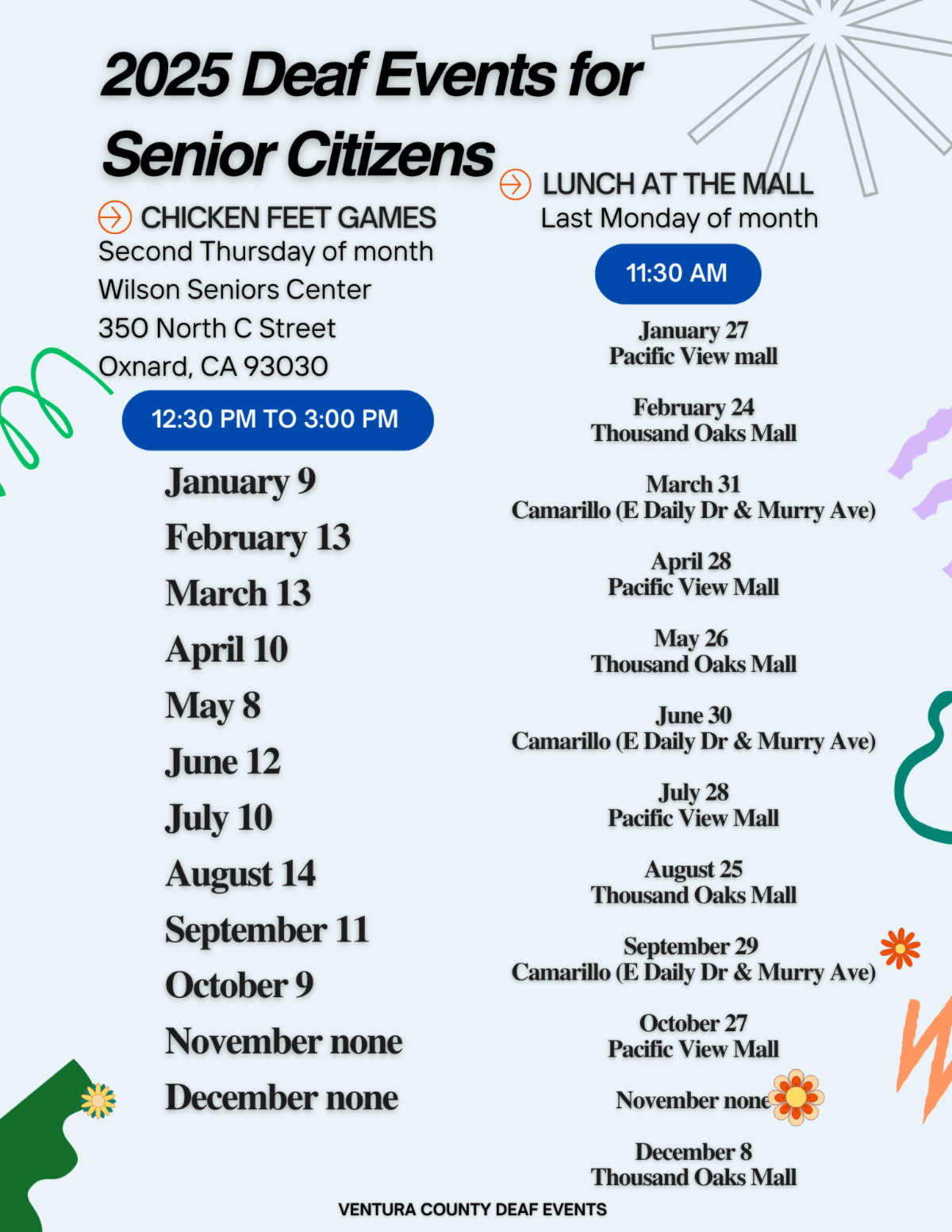 2025 Deaf Events for Senior Citizens

CHICKEN FEET GAMES
Second Thursday of month
Wilson Seniors Center
350 North C Street
Oxnard, CA 93030

12:30 PM TO 3:00 PM

January 9
February 13
March 13
April 10
May 8
June 12
July 10
August 14
September 11
October 9
November none
December none

LUNCH AT THE MALL
Last Monday of month

11:30 AM

January 27
Pacific View mall

February 24
Thousand Oaks Mall

March 31
Camarillo (E Daily Dr & Murry Ave)

April 28
Pacific View Mall

May 26
Thousand Oaks Mall

June 30
Camarillo (E Daily Dr & Murry Ave)

July 28
Pacific View Mall

August 25
Thousand Oaks Mall

September 29
Camarillo (E Daily Dr & Murry Ave)

October 27
Pacific View Mall

November none

December 8
Thousand Oaks Mall

VENTURA COUNTY DEAF EVENTS